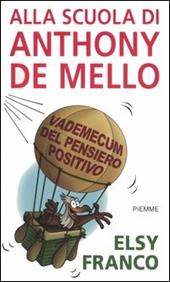 ALLA SCUOLA DI
ANTHONY
DE MELLO

VADEMECUM
DEL PENSIERO
POSITIVO

PIEMME

ELSY
FRANCO